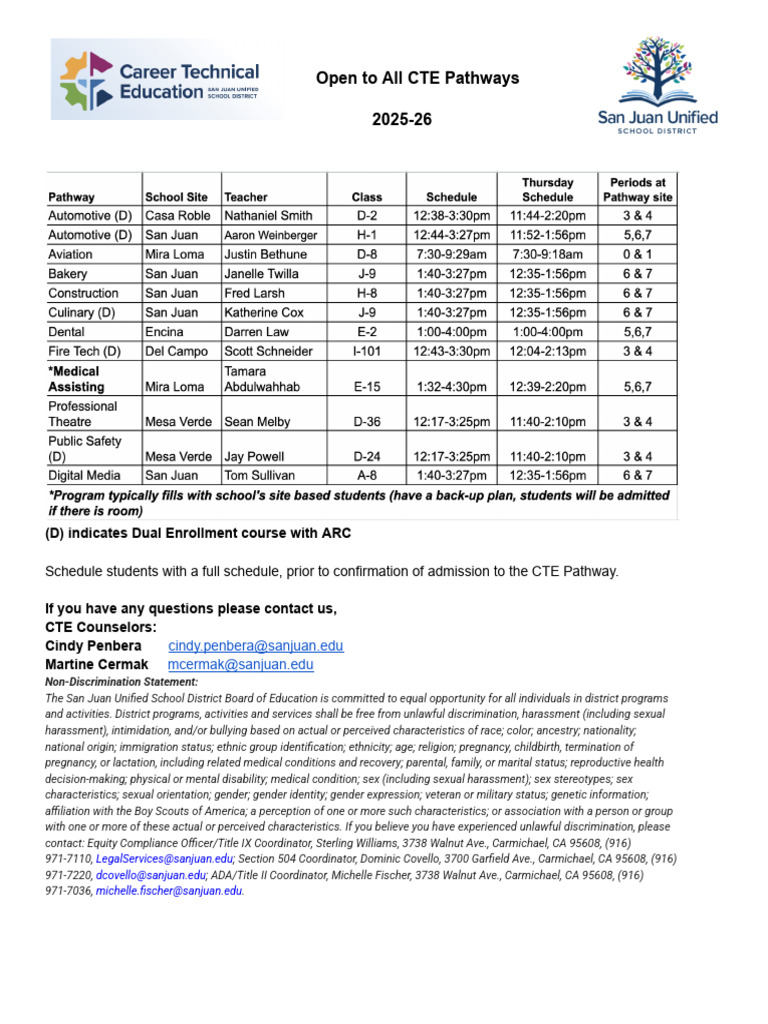 Career Technical Education SAN JUAN UNIFIED SCHOOL DISTRICT

Open to All CTE Pathways

2025-26

San Juan Unified SCHOOL DISTRICT

| Pathway | School Site | Teacher | Class | Schedule | Thursday Schedule | Periods at Pathway site |
|---|---|---|---|---|---|---|
| Automotive (D) | Casa Roble | Nathaniel Smith | D-2 | 12:38-3:30pm | 11:44-2:20pm | 3 & 4 |
| Automotive (D) | San Juan | Aaron Weinberger | H-1 | 12:44-3:27pm | 11:52-1:56pm | 5,6,7 |
| Aviation | Mira Loma | Justin Bethune | D-8 | 7:30-9:29am | 7:30-9:18am | 0 & 1 |
| Bakery | San Juan | Janelle Twilla | J-9 | 1:40-3:27pm | 12:35-1:56pm | 6 & 7 |
| Construction | San Juan | Fred Larsh | H-8 | 1:40-3:27pm | 12:35-1:56pm | 6 & 7 |
| Culinary (D) | San Juan | Katherine Cox | J-9 | 1:40-3:27pm | 12:35-1:56pm | 6 & 7 |
| Dental | Encina | Darren Law | E-2 | 1:00-4:00pm | 1:00-4:00pm | 5,6,7 |
| Fire Tech (D) | Del Campo | Scott Schneider | I-101 | 12:43-3:30pm | 12:04-2:13pm | 3 & 4 |
| *Medical Assisting | Mira Loma | Tamara Abdulwahhab | E-15 | 1:32-4:30pm | 12:39-2:20pm | 5,6,7 |
| Professional Theatre | Mesa Verde | Sean Melby | D-36 | 12:17-3:25pm | 11:40-2:10pm | 3 & 4 |
| Public Safety (D) | Mesa Verde | Jay Powell | D-24 | 12:17-3:25pm | 11:40-2:10pm | 3 & 4 |
| Digital Media | San Juan | Tom Sullivan | A-8 | 1:40-3:27pm | 12:35-1:56pm | 6 & 7 |

*Program typically fills with school's site based students (have a back-up plan, students will be admitted if there is room)

(D) indicates Dual Enrollment course with ARC

Schedule students with a full schedule, prior to confirmation of admission to the CTE Pathway.

If you have any questions please contact us,
CTE Counselors:
Cindy Penbera cindy.penbera@sanjuan.edu
Martine Cermak mcermak@sanjuan.edu

Non-Discrimination Statement:
The San Juan Unified School District Board of Education is committed to equal opportunity for all individuals in district programs and activities. District programs, activities and services shall be free from unlawful discrimination, harassment (including sexual harassment), intimidation, and/or bullying based on actual or perceived characteristics of race; color; ancestry; nationality; national origin; immigration status; ethnic group identification; ethnicity; age; religion; pregnancy, childbirth, termination of pregnancy, or lactation, including related medical conditions and recovery; parental, family, or marital status; reproductive health decision-making; physical or mental disability; medical condition; sex (including sexual harassment); sex stereotypes; sex characteristics; sexual orientation; gender; gender identity; gender expression; veteran or military status; genetic information; affiliation with the Boy Scouts of America; a perception of one or more such characteristics; or association with a person or group with one or more of these actual or perceived characteristics. If you believe you have experienced unlawful discrimination, please contact: Equity Compliance Officer/Title IX Coordinator, Sterling Williams, 3738 Walnut Ave., Carmichael, CA 95608, (916) 971-7110, LegalServices@sanjuan.edu; Section 504 Coordinator, Dominic Covello, 3700 Garfield Ave., Carmichael, CA 95608, (916) 971-7220, dcovello@sanjuan.edu; ADA/Title II Coordinator, Michelle Fischer, 3738 Walnut Ave., Carmichael, CA 95608, (916) 971-7036, michelle.fischer@sanjuan.edu.